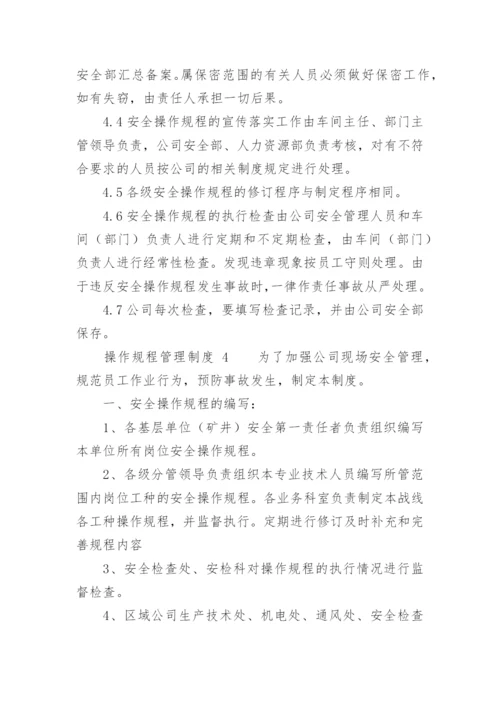 安全部汇总备案。属保密范围的有关人员必须做好保密工作，如有失窃，由责任人承担一切后果。

4.4 安全操作规程的宣传落实工作由车间主任、部门主管领导负责，公司安全部、人力资源部负责考核，对有不符合要求的人员按公司的相关制度规定进行处理。

4.5 各级安全操作规程的修订程序与制定程序相同。

4.6 安全操作规程的执行检查由公司安全管理人员和车间（部门）负责人进行定期和不定期检查，由车间（部门）负责人进行经常性检查。发现违章现象按员工守则处理。由于违反安全操作规程发生事故时，一律作责任事故从严处理。

4.7 公司每次检查，要填写检查记录，并由公司安全部保存。

操作规程管理制度 4　　为了加强公司现场安全管理，规范员工作业行为，预防事故发生，制定本制度。

一、安全操作规程的编写：

1、各基层单位（矿井）安全第一责任者负责组织编写本单位所有岗位安全操作规程。

2、各级分管领导负责组织本专业技术人员编写所管范围内岗位工种的安全操作规程。各业务科室负责制定本战线各工种操作规程，并监督执行。定期进行修订及时补充和完善规程内容

3、安全检查处、安检科对操作规程的执行情况进行监督检查。

4、区域公司生产技术处、机电处、通风处、安全检查